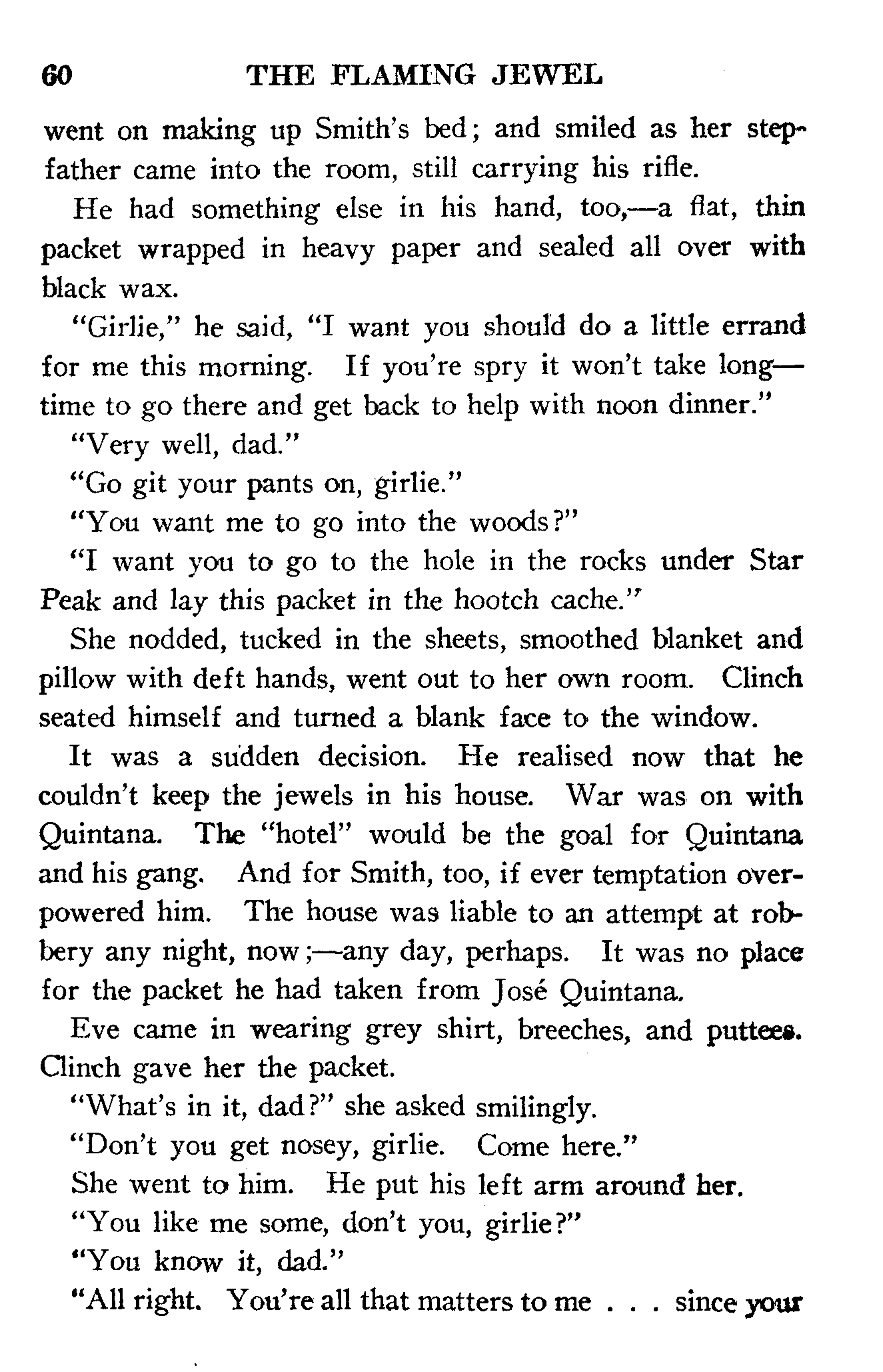 60 THE FLAMING JEWEL

went on making up Smith's bed; and smiled as her stepfather came into the room, still carrying his rifle.

He had something else in his hand, too,—a flat, thin packet wrapped in heavy paper and sealed all over with black wax.

"Girlie," he said, "I want you should do a little errand for me this morning. If you're spry it won't take long—time to go there and get back to help with noon dinner."

"Very well, dad."

"Go git your pants on, girlie."

"You want me to go into the woods?"

"I want you to go to the hole in the rocks under Star Peak and lay this packet in the hootch cache."

She nodded, tucked in the sheets, smoothed blanket and pillow with deft hands, went out to her own room. Clinch seated himself and turned a blank face to the window.

It was a sudden decision. He realised now that he couldn't keep the jewels in his house. War was on with Quintana. The "hotel" would be the goal for Quintana and his gang. And for Smith, too, if ever temptation overpowered him. The house was liable to an attempt at robbery any night, now;—any day, perhaps. It was no place for the packet he had taken from José Quintana.

Eve came in wearing grey shirt, breeches, and puttees. Clinch gave her the packet.

"What's in it, dad?" she asked smilingly.

"Don't you get nosey, girlie. Come here."

She went to him. He put his left arm around her.

"You like me some, don't you, girlie?"

"You know it, dad."

"All right. You're all that matters to me . . . since your